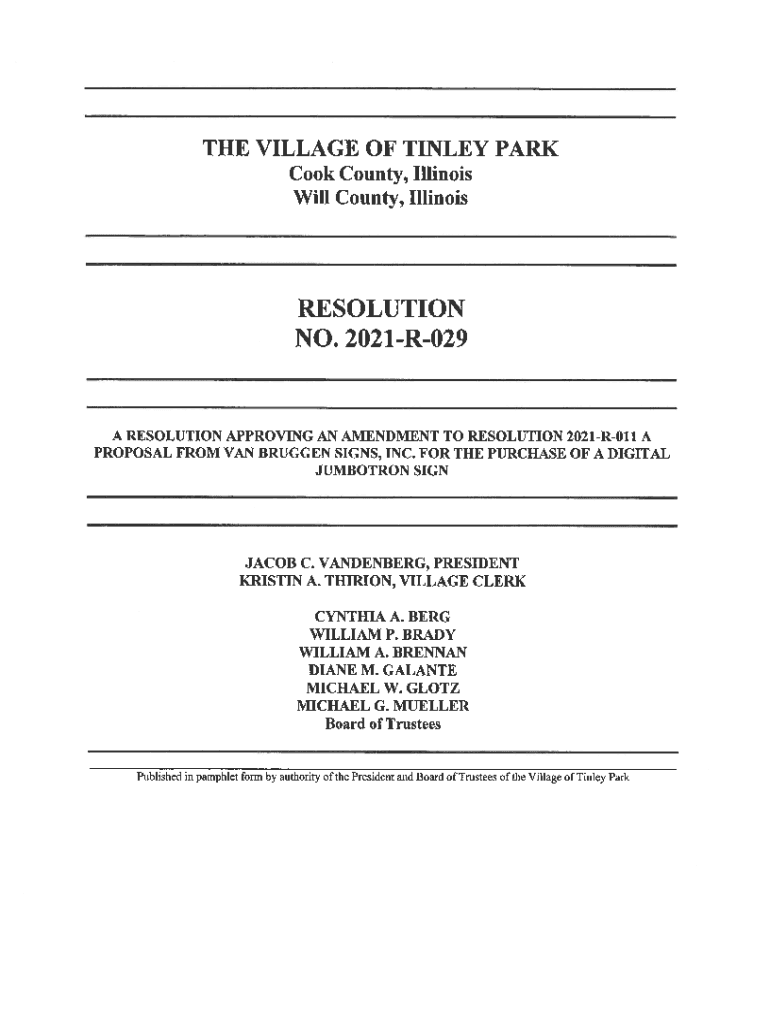 THE VILLAGE OF TINLEY PARK
Cook County, Illinois
Will County, Illinois

RESOLUTION
NO. 2021-R-029

A RESOLUTION APPROVING AN AMENDMENT TO RESOLUTION 2021-R-011 A PROPOSAL FROM VAN BRUGGEN SIGNS, INC. FOR THE PURCHASE OF A DIGITAL JUMBOTRON SIGN

JACOB C. VANDENBERG, PRESIDENT
KRISTIN A. THIRION, VILLAGE CLERK

CYNTHIA A. BERG
WILLIAM P. BRADY
WILLIAM A. BRENNAN
DIANE M. GALANTE
MICHAEL W. GLOTZ
MICHAEL G. MUELLER
Board of Trustees

Published in pamphlet form by authority of the President and Board of Trustees of the Village of Tinley Park